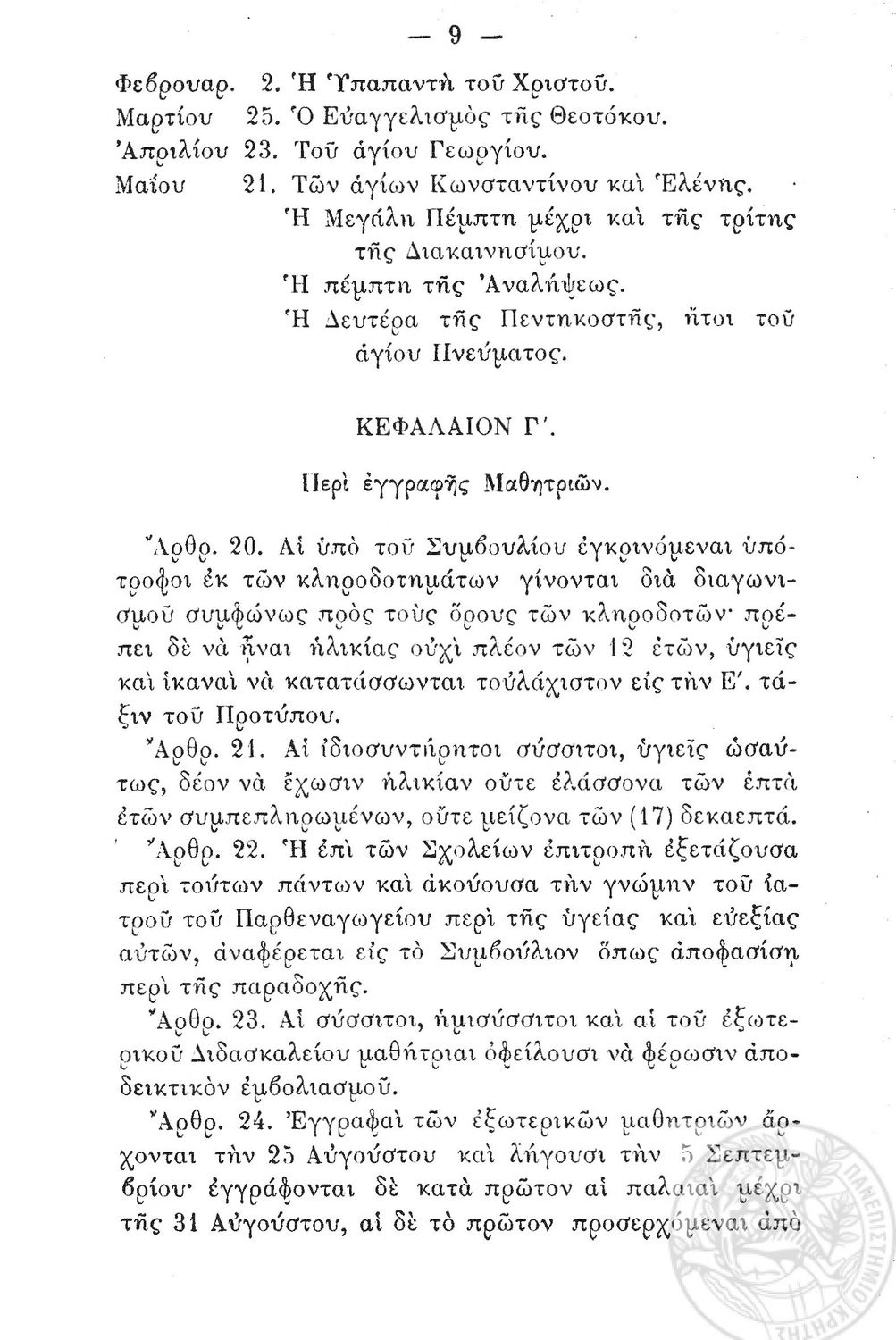 — 9 —

Φεβρουαρ. 2. Ἡ Ὑπαπαντὴ τοῦ Χριστοῦ.
Μαρτίου 25. Ὁ Εὐαγγελισμὸς τῆς Θεοτόκου.
Ἀπριλίου 23. Τοῦ ἁγίου Γεωργίου.
Μαΐου 21. Τῶν ἁγίων Κωνσταντίνου καὶ Ἑλένης.
Ἡ Μεγάλη Πέμπτη μέχρι καὶ τῆς τρίτης τῆς Διακαινησίμου.
Ἡ πέμπτη τῆς Ἀναλήψεως.
Ἡ Δευτέρα τῆς Πεντηκοστῆς, ἤτοι τοῦ ἁγίου Πνεύματος.

ΚΕΦΑΛΑΙΟΝ Γ'.

Περὶ ἐγγραφῆς Μαθητριῶν.

Ἄρθρ. 20. Αἱ ὑπὸ τοῦ Συμβουλίου ἐγκρινόμεναι ὑπότροφοι ἐκ τῶν κληροδοτημάτων γίνονται διὰ διαγωνισμοῦ συμφώνως πρὸς τοὺς ὅρους τῶν κληροδοτῶν· πρέπει δὲ νὰ ἦναι ἡλικίας οὐχὶ πλέον τῶν 12 ἐτῶν, ὑγιεῖς καὶ ἱκαναὶ νὰ κατατάσσωνται τοὐλάχιστον εἰς τὴν Ε'. τάξιν τοῦ Προτύπου.

Ἄρθρ. 21. Αἱ ἰδιοσυντήρητοι σύσσιτοι, ὑγιεῖς ὡσαύτως, δέον νὰ ἔχωσιν ἡλικίαν οὔτε ἐλάσσονα τῶν ἑπτὰ ἐτῶν συμπεπληρωμένων, οὔτε μείζονα τῶν (17) δεκαεπτά.

Ἄρθρ. 22. Ἡ ἐπὶ τῶν Σχολείων ἐπιτροπὴ ἐξετάζουσα περὶ τούτων πάντων καὶ ἀκούουσα τὴν γνώμην τοῦ ἰατροῦ τοῦ Παρθεναγωγείου περὶ τῆς ὑγείας καὶ εὐεξίας αὐτῶν, ἀναφέρεται εἰς τὸ Συμβούλιον ὅπως ἀποφασίσῃ περὶ τῆς παραδοχῆς.

Ἄρθρ. 23. Αἱ σύσσιτοι, ἡμισύσσιτοι καὶ αἱ τοῦ ἐξωτερικοῦ Διδασκαλείου μαθήτριαι ὀφείλουσι νὰ φέρωσιν ἀποδεικτικὸν ἐμβολιασμοῦ.

Ἄρθρ. 24. Ἐγγραφαὶ τῶν ἐξωτερικῶν μαθητριῶν ἄρχονται τὴν 25 Αὐγούστου καὶ λήγουσι τὴν 5 Σεπτεμβρίου· ἐγγράφονται δὲ κατὰ πρῶτον αἱ παλαιαὶ μέχρι τῆς 31 Αὐγούστου, αἱ δὲ τὸ πρῶτον προσερχόμεναι ἀπὸ